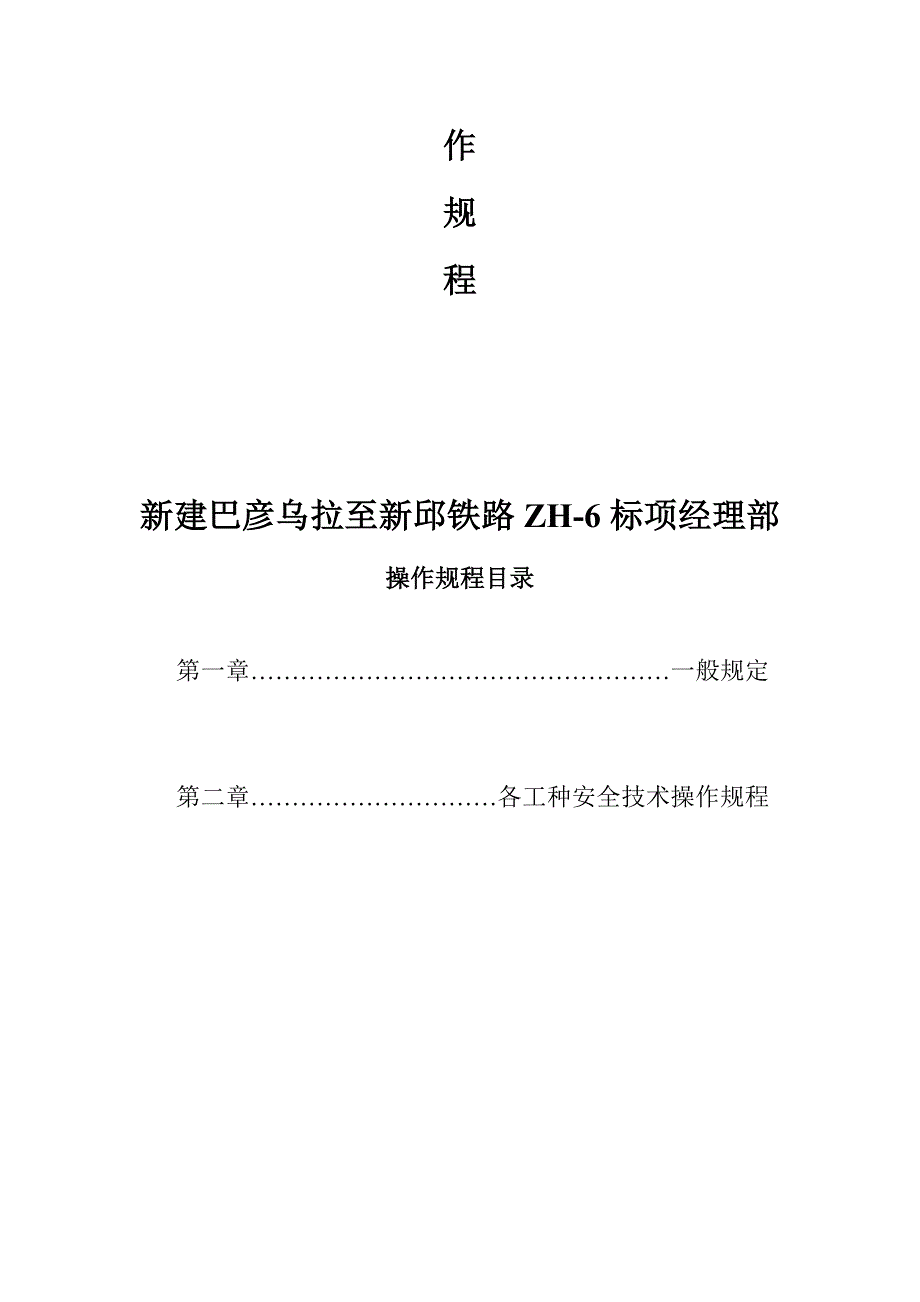 作

规

程

新建巴彦乌拉至新邱铁路 ZH-6 标项经理部

操作规程目录

第一章……………………………………………一般规定

第二章…………………………各工种安全技术操作规程